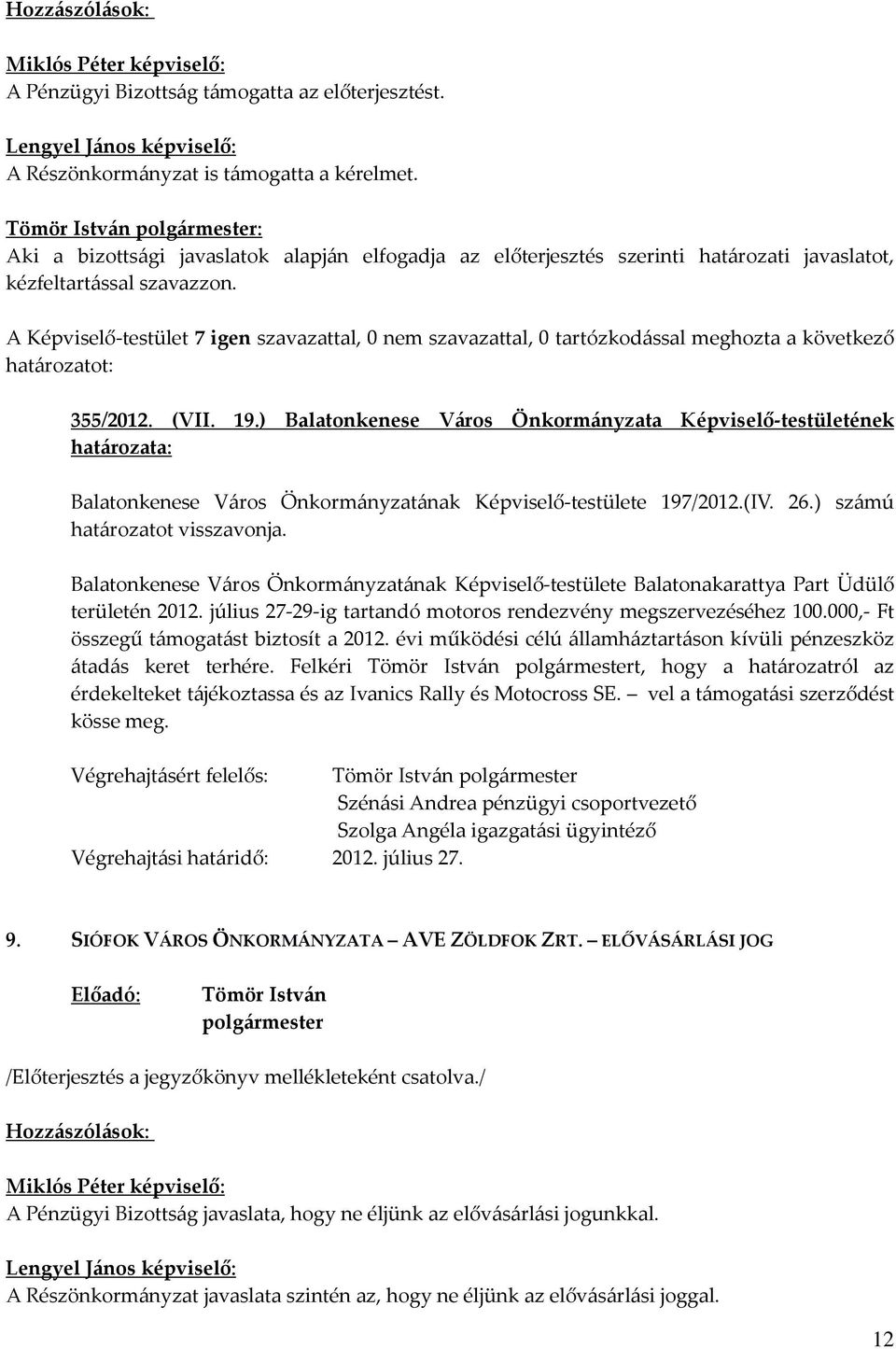 Hozzászólások:

Miklós Péter képviselő:
A Pénzügyi Bizottság támogatta az előterjesztést.

Lengyel János képviselő:
A Részönkormányzat is támogatta a kérelmet.

Tömör István polgármester:
Aki a bizottsági javaslatok alapján elfogadja az előterjesztés szerinti határozati javaslatot, kézfeltartással szavazzon.

A Képviselő-testület 7 igen szavazattal, 0 nem szavazattal, 0 tartózkodással meghozta a következő határozatot:

355/2012. (VII. 19.) Balatonkenese Város Önkormányzata Képviselő-testületének határozata:

Balatonkenese Város Önkormányzatának Képviselő-testülete 197/2012.(IV. 26.) számú határozatot visszavonja.

Balatonkenese Város Önkormányzatának Képviselő-testülete Balatonakarattya Part Üdülő területén 2012. július 27-29-ig tartandó motoros rendezvény megszervezéséhez 100.000,- Ft összegű támogatást biztosít a 2012. évi működési célú államháztartáson kívüli pénzeszköz átadás keret terhére. Felkéri Tömör István polgármestert, hogy a határozatról az érdekelteket tájékoztassa és az Ivanics Rally és Motocross SE. – vel a támogatási szerződést kösse meg.

Végrehajtásért felelős: Tömör István polgármester
Szénási Andrea pénzügyi csoportvezető
Szolga Angéla igazgatási ügyintéző
Végrehajtási határidő: 2012. július 27.

9. SIÓFOK VÁROS ÖNKORMÁNYZATA – AVE ZÖLDFOK ZRT. – ELŐVÁSÁRLÁSI JOG

Előadó: Tömör István polgármester

/Előterjesztés a jegyzőkönyv mellékleteként csatolva./

Hozzászólások:

Miklós Péter képviselő:
A Pénzügyi Bizottság javaslata, hogy ne éljünk az elővásárlási jogunkkal.

Lengyel János képviselő:
A Részönkormányzat javaslata szintén az, hogy ne éljünk az elővásárlási joggal.

12